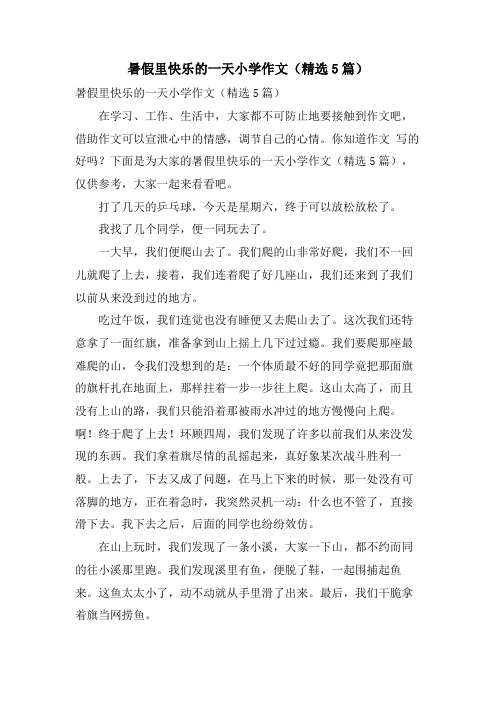 暑假里快乐的一天小学作文（精选5篇）

暑假里快乐的一天小学作文（精选5篇）

在学习、工作、生活中，大家都不可防止地要接触到作文吧，借助作文可以宣泄心中的情感，调节自己的心情。你知道作文 写的好吗？下面是为大家的暑假里快乐的一天小学作文（精选5篇），仅供参考，大家一起来看看吧。

打了几天的乒乓球，今天是星期六，终于可以放松放松了。

我找了几个同学，便一同玩去了。

一大早，我们便爬山去了。我们爬的山非常好爬，我们不一回儿就爬了上去，接着，我们连着爬了好几座山，我们还来到了我们以前从来没到过的地方。

吃过午饭，我们连觉也没有睡便又去爬山去了。这次我们还特意拿了一面红旗，准备拿到山上摇上几下过过瘾。我们要爬那座最难爬的山，令我们没想到的是：一个体质最不好的同学竟把那面旗的旗杆扎在地面上，那样拄着一步一步往上爬。这山太高了，而且没有上山的路，我们只能沿着那被雨水冲过的地方慢慢向上爬。啊！终于爬了上去！环顾四周，我们发现了许多以前我们从来没发现的东西。我们拿着旗尽情的乱摇起来，真好象某次战斗胜利一般。上去了，下去又成了问题，在马上下来的时候，那一处没有可落脚的地方，正在着急时，我突然灵机一动：什么也不管了，直接滑下去。我下去之后，后面的同学也纷纷效仿。

在山上玩时，我们发现了一条小溪，大家一下山，都不约而同的往小溪那里跑。我们发现溪里有鱼，便脱了鞋，一起围捕起鱼来。这鱼太太小了，动不动就从手里滑了出来。最后，我们干脆拿着旗当网捞鱼。